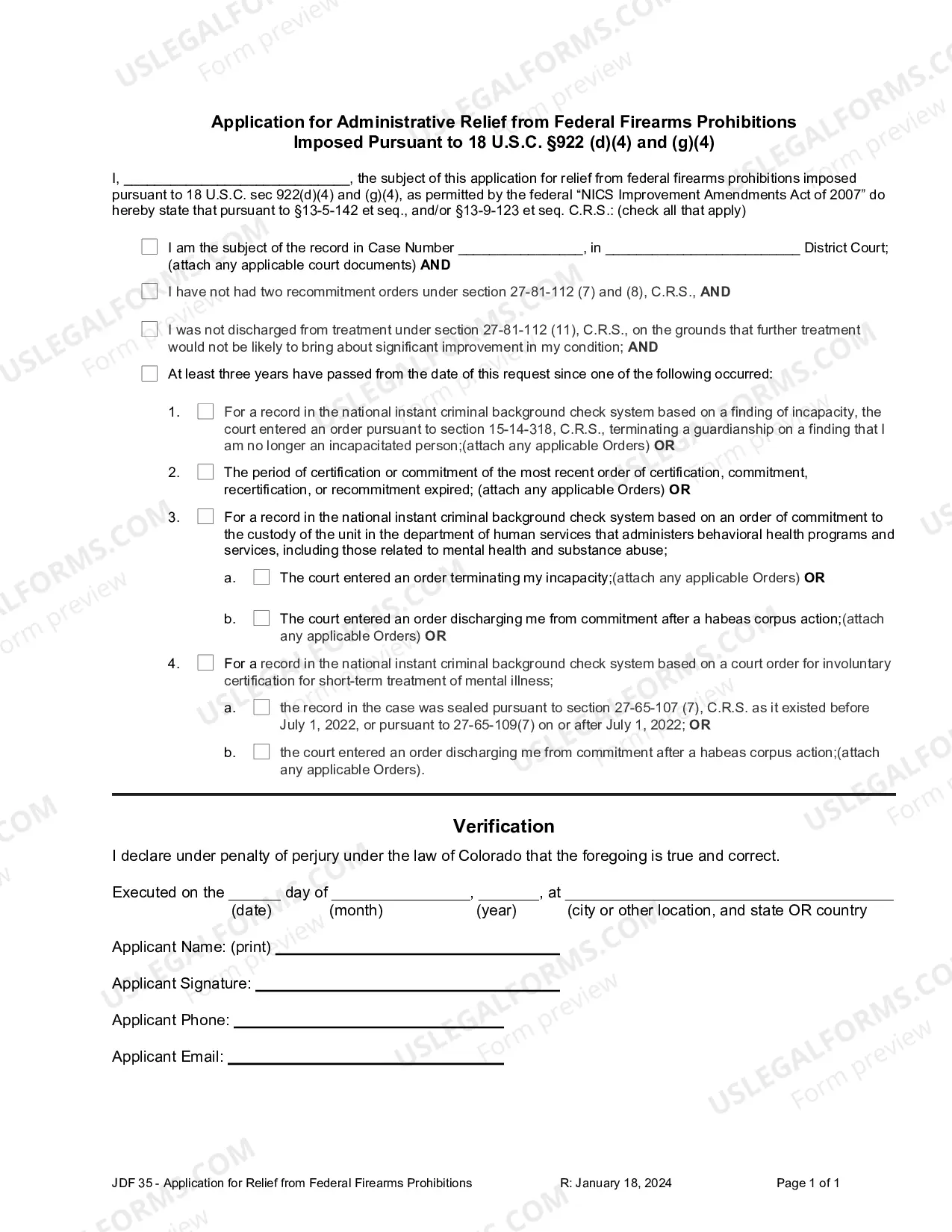 Application for Administrative Relief from Federal Firearms Prohibitions
Imposed Pursuant to 18 U.S.C. §922 (d)(4) and (g)(4)

I, ____, the subject of this application for relief from federal firearms prohibitions imposed pursuant to 18 U.S.C. sec 922(d)(4) and (g)(4), as permitted by the federal "NICS Improvement Amendments Act of 2007" do hereby state that pursuant to §13-5-142 et seq., and/or §13-9-123 et seq. C.R.S.: (check all that apply)

☐ I am the subject of the record in Case Number ____, in ____ District Court; (attach any applicable court documents) AND

☐ I have not had two recommitment orders under section 27-81-112 (7) and (8), C.R.S., AND

☐ I was not discharged from treatment under section 27-81-112 (11), C.R.S., on the grounds that further treatment would not be likely to bring about significant improvement in my condition; AND

☐ At least three years have passed from the date of this request since one of the following occurred:

1. ☐ For a record in the national instant criminal background check system based on a finding of incapacity, the court entered an order pursuant to section 15-14-318, C.R.S., terminating a guardianship on a finding that I am no longer an incapacitated person;(attach any applicable Orders) OR

2. ☐ The period of certification or commitment of the most recent order of certification, commitment, recertification, or recommitment expired; (attach any applicable Orders) OR

3. ☐ For a record in the national instant criminal background check system based on an order of commitment to the custody of the unit in the department of human services that administers behavioral health programs and services, including those related to mental health and substance abuse;

a. ☐ The court entered an order terminating my incapacity;(attach any applicable Orders) OR

b. ☐ The court entered an order discharging me from commitment after a habeas corpus action;(attach any applicable Orders) OR

4. ☐ For a record in the national instant criminal background check system based on a court order for involuntary certification for short-term treatment of mental illness;

a. ☐ the record in the case was sealed pursuant to section 27-65-107 (7), C.R.S. as it existed before July 1, 2022, or pursuant to 27-65-109(7) on or after July 1, 2022; OR

b. ☐ the court entered an order discharging me from commitment after a habeas corpus action;(attach any applicable Orders).

Verification

I declare under penalty of perjury under the law of Colorado that the foregoing is true and correct.

Executed on the ____ day of ____, ____, at ____
(date) (month) (year) (city or other location, and state OR country

Applicant Name: (print) ____

Applicant Signature: ____

Applicant Phone: ____

Applicant Email: ____

JDF 35 - Application for Relief from Federal Firearms Prohibitions R: January 18, 2024 Page 1 of 1

USLEGALFORMS.COM Form preview